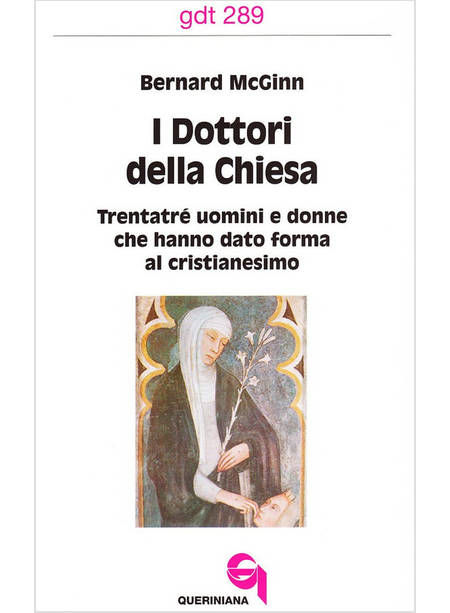 gdt 289

Bernard McGinn

I Dottori
della Chiesa

Trentatré uomini e donne
che hanno dato forma
al cristianesimo

QUERINIANA